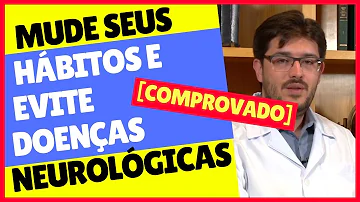 MUDE SEUS HÁBITOS E EVITE DOENÇAS NEUROLÓGICAS

[COMPROVADO]